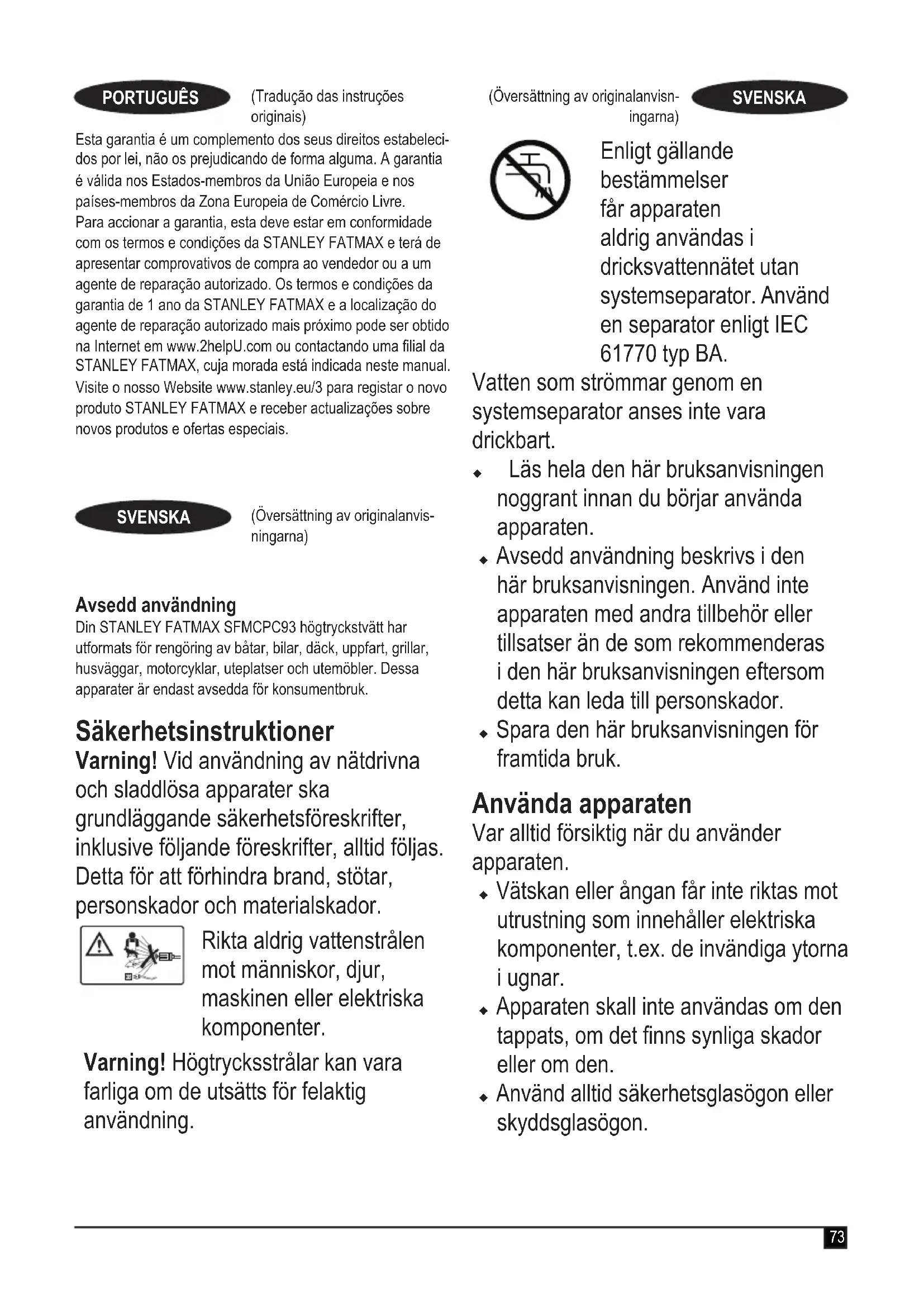 PORTUGUÊS (Tradução das instruções originais)

Esta garantia é um complemento dos seus direitos estabelecidos por lei, não os prejudicando de forma alguma. A garantia é válida nos Estados-membros da União Europeia e nos países-membros da Zona Europeia de Comércio Livre.
Para accionar a garantia, esta deve estar em conformidade com os termos e condições da STANLEY FATMAX e terá de apresentar comprovativos de compra ao vendedor ou a um agente de reparação autorizado. Os termos e condições da garantia de 1 ano da STANLEY FATMAX e a localização do agente de reparação autorizado mais próximo pode ser obtido na Internet em www.2helpU.com ou contactando uma filial da STANLEY FATMAX, cuja morada está indicada neste manual.
Visite o nosso Website www.stanley.eu/3 para registar o novo produto STANLEY FATMAX e receber actualizações sobre novos produtos e ofertas especiais.

SVENSKA (Översättning av originalanvisningarna)

Avsedd användning
Din STANLEY FATMAX SFMCPC93 högtryckstvätt har utformats för rengöring av båtar, bilar, däck, uppfart, grillar, husväggar, motorcyklar, uteplatser och utemöbler. Dessa apparater är endast avsedda för konsumentbruk.

Säkerhetsinstruktioner
Varning! Vid användning av nätdrivna och sladdlösa apparater ska grundläggande säkerhetsföreskrifter, inklusive följande föreskrifter, alltid följas. Detta för att förhindra brand, stötar, personskador och materialskador.

Rikta aldrig vattenstrålen mot människor, djur, maskinen eller elektriska komponenter.

Varning! Högtrycksstrålar kan vara farliga om de utsätts för felaktig användning.

(Översättning av originalanvisningarna) SVENSKA

Enligt gällande bestämmelser får apparaten aldrig användas i dricksvattennätet utan systemseparator. Använd en separator enligt IEC 61770 typ BA.
Vatten som strömmar genom en systemseparator anses inte vara drickbart.
◆ Läs hela den här bruksanvisningen noggrant innan du börjar använda apparaten.
◆ Avsedd användning beskrivs i den här bruksanvisningen. Använd inte apparaten med andra tillbehör eller tillsatser än de som rekommenderas i den här bruksanvisningen eftersom detta kan leda till personskador.
◆ Spara den här bruksanvisningen för framtida bruk.

Använda apparaten
Var alltid försiktig när du använder apparaten.
◆ Vätskan eller ångan får inte riktas mot utrustning som innehåller elektriska komponenter, t.ex. de invändiga ytorna i ugnar.
◆ Apparaten skall inte användas om den tappats, om det finns synliga skador eller om den.
◆ Använd alltid säkerhetsglasögon eller skyddsglasögon.

73